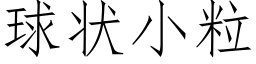 球状小粒